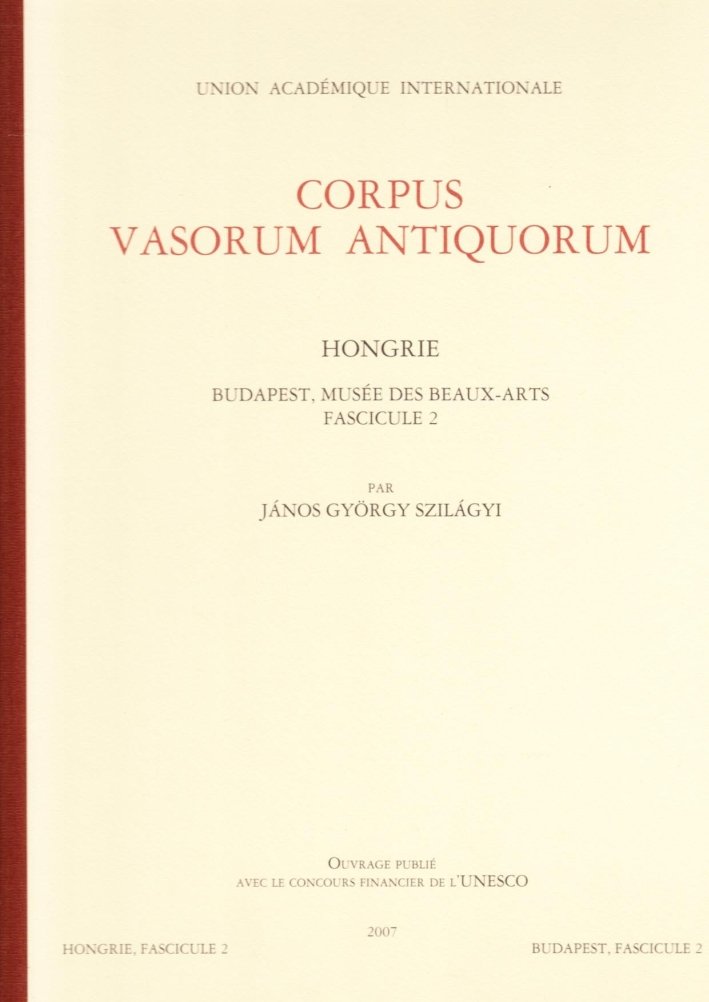 UNION ACADÉMIQUE INTERNATIONALE

CORPUS
VASORUM ANTIQUORUM

HONGRIE

BUDAPEST, MUSÉE DES BEAUX-ARTS
FASCICULE 2

PAR
JÁNOS GYÖRGY SZILÁGYI

OUVRAGE PUBLIÉ
AVEC LE CONCOURS FINANCIER DE L'UNESCO

2007

HONGRIE, FASCICULE 2

BUDAPEST, FASCICULE 2